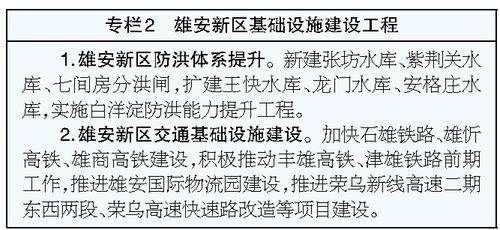 专栏2　雄安新区基础设施建设工程

1.雄安新区防洪体系提升。新建张坊水库、紫荆关水库、七间房分洪闸，扩建王快水库、龙门水库、安格庄水库，实施白洋淀防洪能力提升工程。

2.雄安新区交通基础设施建设。加快石雄铁路、雄忻高铁、雄商高铁建设，积极推动丰雄高铁、津雄铁路前期工作，推进雄安国际物流园建设，推进荣乌新线高速二期东西两段、荣乌高速快速路改造等项目建设。